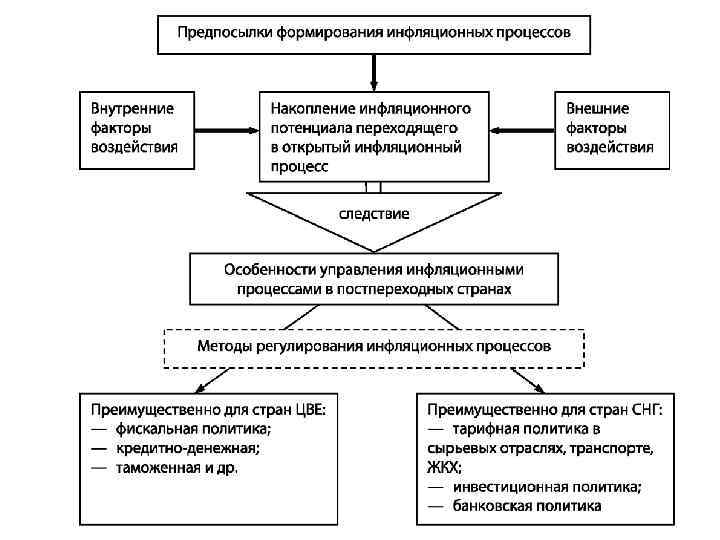 Предпосылки формирования инфляционных процессов

Внутренние факторы воздействия

Накопление инфляционного потенциала переходящего в открытый инфляционный процесс

Внешние факторы воздействия

следствие

Особенности управления инфляционными процессами в постпереходных странах

Методы регулирования инфляционных процессов

Преимущественно для стран ЦВЕ:
— фискальная политика;
— кредитно-денежная;
— таможенная и др.

Преимущественно для стран СНГ:
— тарифная политика в сырьевых отраслях, транспорте, ЖКХ;
— инвестиционная политика;
— банковская политика